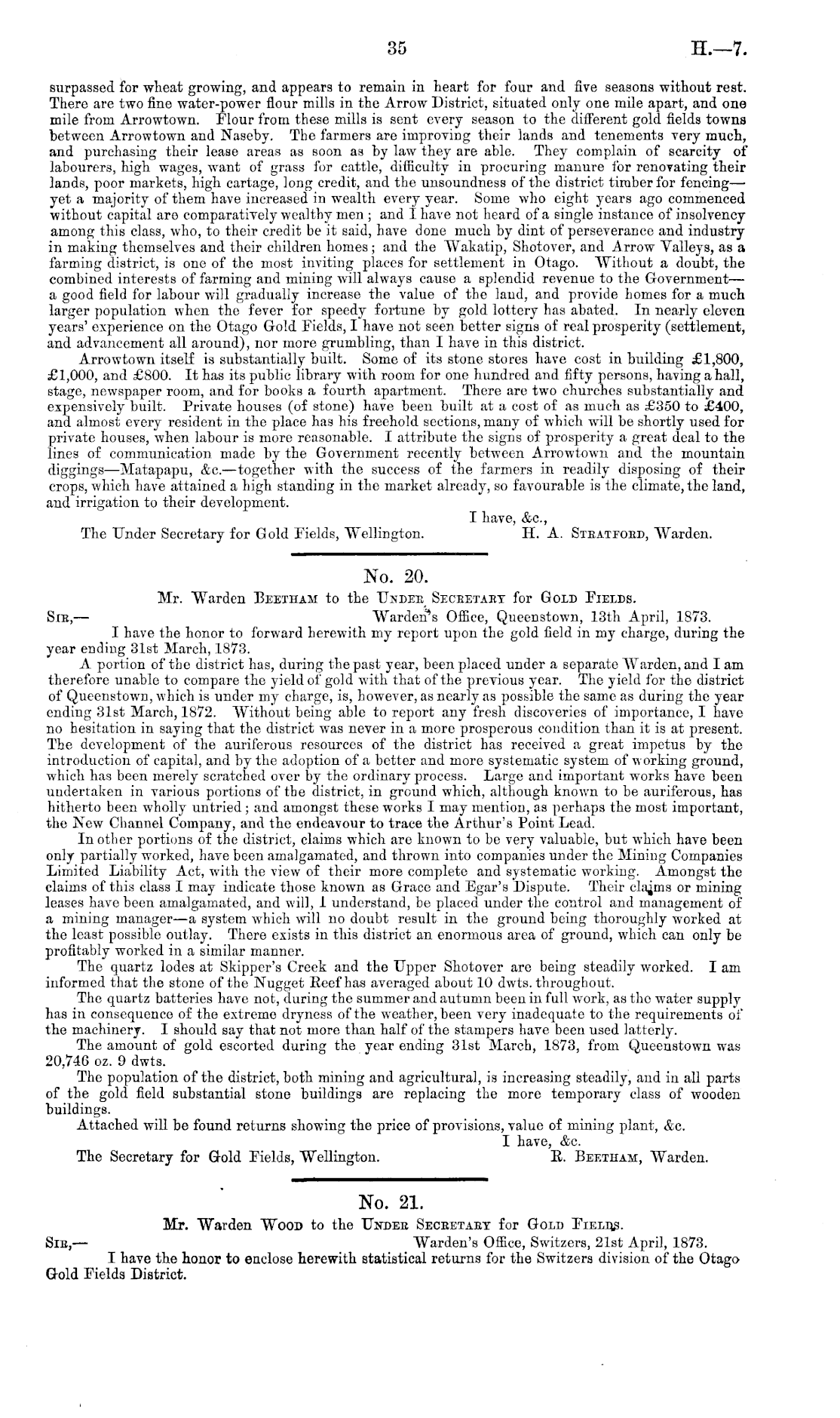 35 H.—7.

surpassed for wheat growing, and appears to remain in heart for four and five seasons without rest. There are two fine water-power flour mills in the Arrow District, situated only one mile apart, and one mile from Arrowtown. Flour from these mills is sent every season to the different gold fields towns between Arrowtown and Naseby. The farmers are improving their lands and tenements very much, and purchasing their lease areas as soon as by law they are able. They complain of scarcity of labourers, high wages, want of grass for cattle, difficulty in procuring manure for renovating their lands, poor markets, high cartage, long credit, and the unsoundness of the district timber for fencing—yet a majority of them have increased in wealth every year. Some who eight years ago commenced without capital are comparatively wealthy men; and I have not heard of a single instance of insolvency among this class, who, to their credit be it said, have done much by dint of perseverance and industry in making themselves and their children homes; and the Wakatip, Shotover, and Arrow Valleys, as a farming district, is one of the most inviting places for settlement in Otago. Without a doubt, the combined interests of farming and mining will always cause a splendid revenue to the Government—a good field for labour will gradually increase the value of the land, and provide homes for a much larger population when the fever for speedy fortune by gold lottery has abated. In nearly eleven years' experience on the Otago Gold Fields, I have not seen better signs of real prosperity (settlement, and advancement all around), nor more grumbling, than I have in this district.

Arrowtown itself is substantially built. Some of its stone stores have cost in building £1,800, £1,000, and £800. It has its public library with room for one hundred and fifty persons, having a hall, stage, newspaper room, and for books a fourth apartment. There are two churches substantially and expensively built. Private houses (of stone) have been built at a cost of as much as £350 to £400, and almost every resident in the place has his freehold sections, many of which will be shortly used for private houses, when labour is more reasonable. I attribute the signs of prosperity a great deal to the lines of communication made by the Government recently between Arrowtown and the mountain diggings—Matapapu, &c.—together with the success of the farmers in readily disposing of their crops, which have attained a high standing in the market already, so favourable is the climate, the land, and irrigation to their development.

I have, &c.,
The Under Secretary for Gold Fields, Wellington. H. A. Stratford, Warden.

No. 20.

Mr. Warden Beetham to the Under Secretary for Gold Fields.

Sir,— Warden's Office, Queenstown, 13th April, 1873.

I have the honor to forward herewith my report upon the gold field in my charge, during the year ending 31st March, 1873.

A portion of the district has, during the past year, been placed under a separate Warden, and I am therefore unable to compare the yield of gold with that of the previous year. The yield for the district of Queenstown, which is under my charge, is, however, as nearly as possible the same as during the year ending 31st March, 1872. Without being able to report any fresh discoveries of importance, I have no hesitation in saying that the district was never in a more prosperous condition than it is at present. The development of the auriferous resources of the district has received a great impetus by the introduction of capital, and by the adoption of a better and more systematic system of working ground, which has been merely scratched over by the ordinary process. Large and important works have been undertaken in various portions of the district, in ground which, although known to be auriferous, has hitherto been wholly untried; and amongst these works I may mention, as perhaps the most important, the New Channel Company, and the endeavour to trace the Arthur's Point Lead.

In other portions of the district, claims which are known to be very valuable, but which have been only partially worked, have been amalgamated, and thrown into companies under the Mining Companies Limited Liability Act, with the view of their more complete and systematic working. Amongst the claims of this class I may indicate those known as Grace and Egar's Dispute. Their claims or mining leases have been amalgamated, and will, I understand, be placed under the control and management of a mining manager—a system which will no doubt result in the ground being thoroughly worked at the least possible outlay. There exists in this district an enormous area of ground, which can only be profitably worked in a similar manner.

The quartz lodes at Skipper's Creek and the Upper Shotover are being steadily worked. I am informed that the stone of the Nugget Reef has averaged about 10 dwts. throughout.

The quartz batteries have not, during the summer and autumn been in full work, as the water supply has in consequence of the extreme dryness of the weather, been very inadequate to the requirements of the machinery. I should say that not more than half of the stampers have been used latterly.

The amount of gold escorted during the year ending 31st March, 1873, from Queenstown was 20,746 oz. 9 dwts.

The population of the district, both mining and agricultural, is increasing steadily, and in all parts of the gold field substantial stone buildings are replacing the more temporary class of wooden buildings.

Attached will be found returns showing the price of provisions, value of mining plant, &c.

I have, &c.
The Secretary for Gold Fields, Wellington. R. Beetham, Warden.

No. 21.

Mr. Warden Wood to the Under Secretary for Gold Fields.

Sir,— Warden's Office, Switzers, 21st April, 1873.

I have the honor to enclose herewith statistical returns for the Switzers division of the Otago Gold Fields District.